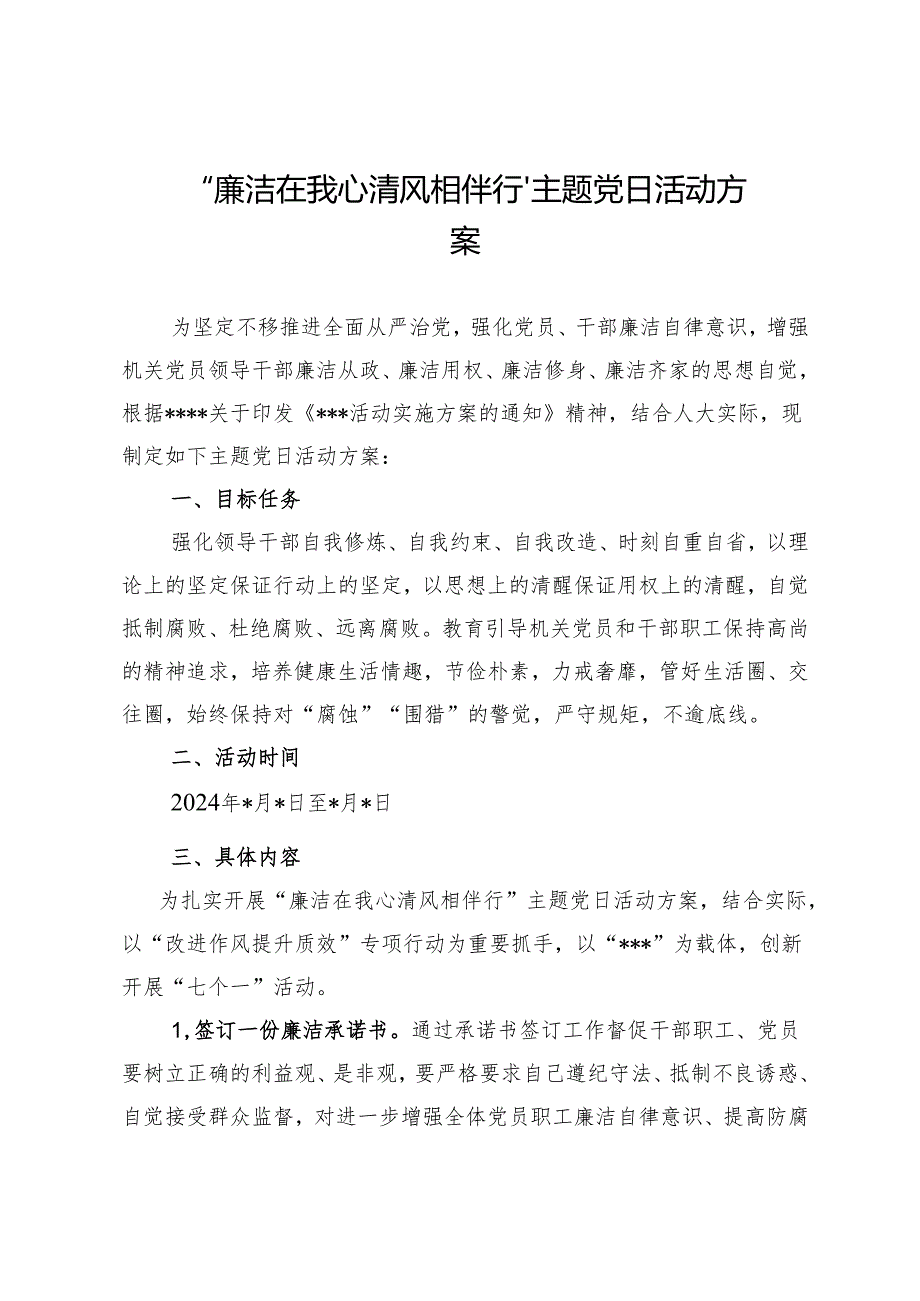 “廉洁在我心清风相伴行'主题党日活动方案

为坚定不移推进全面从严治党，强化党员、干部廉洁自律意识，增强机关党员领导干部廉洁从政、廉洁用权、廉洁修身、廉洁齐家的思想自觉，根据****关于印发《***活动实施方案的通知》精神，结合人大实际，现制定如下主题党日活动方案：

一、目标任务

强化领导干部自我修炼、自我约束、自我改造、时刻自重自省，以理论上的坚定保证行动上的坚定，以思想上的清醒保证用权上的清醒，自觉抵制腐败、杜绝腐败、远离腐败。教育引导机关党员和干部职工保持高尚的精神追求，培养健康生活情趣，节俭朴素，力戒奢靡，管好生活圈、交往圈，始终保持对“腐蚀”“围猎”的警觉，严守规矩，不逾底线。

二、活动时间

2024年*月*日至*月*日

三、具体内容

为扎实开展“廉洁在我心清风相伴行”主题党日活动方案，结合实际，以“改进作风提升质效”专项行动为重要抓手，以“***”为载体，创新开展“七个一”活动。

1,签订一份廉洁承诺书。通过承诺书签订工作督促干部职工、党员要树立正确的利益观、是非观，要严格要求自己遵纪守法、抵制不良诱惑、自觉接受群众监督，对进一步增强全体党员职工廉洁自律意识、提高防腐